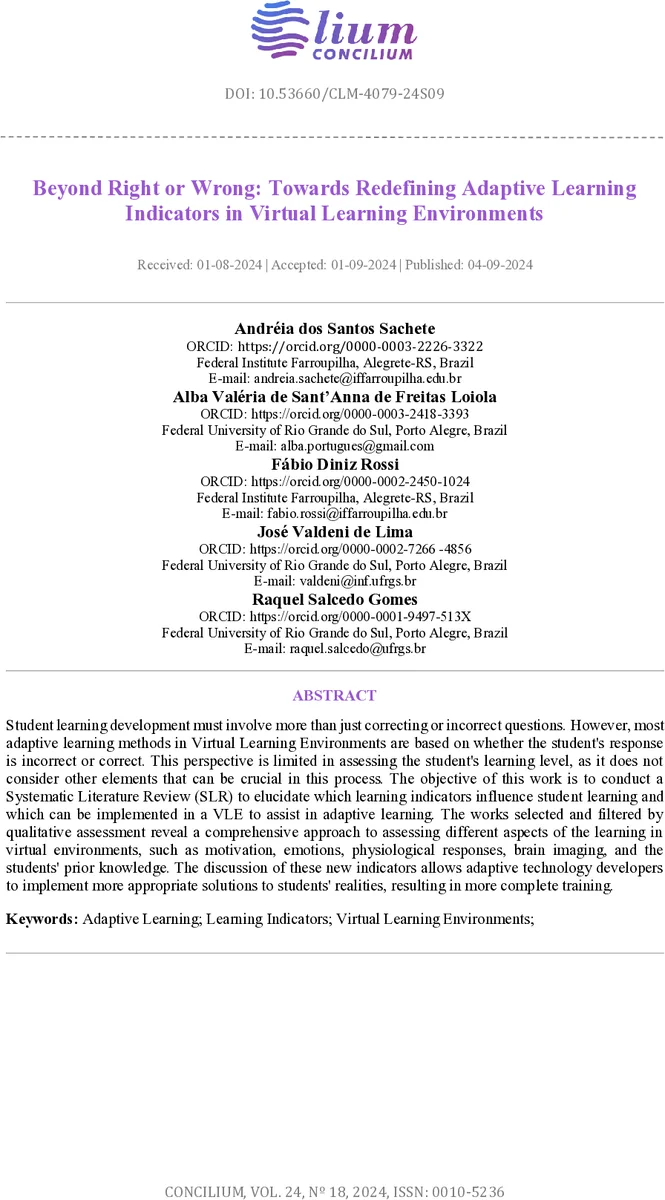 lium
CONCILIUM

DOI: 10.53660/CLM-4079-24S09

Beyond Right or Wrong: Towards Redefining Adaptive Learning Indicators in Virtual Learning Environments

Received: 01-08-2024 | Accepted: 01-09-2024 | Published: 04-09-2024

Andréia dos Santos Sachete
ORCID: https://orcid.org/0000-0003-2226-3322
Federal Institute Farroupilha, Alegrete-RS, Brazil
E-mail: andreia.sachete@iffarroupilha.edu.br
Alba Valéria de Sant'Anna de Freitas Loiola
ORCID: https://orcid.org/0000-0003-2418-3393
Federal University of Rio Grande do Sul, Porto Alegre, Brazil
E-mail: alba.portugues@gmail.com
Fábio Diniz Rossi
ORCID: https://orcid.org/0000-0002-2450-1024
Federal Institute Farroupilha, Alegrete-RS, Brazil
E-mail: fabio.rossi@iffarroupilha.edu.br
José Valdeni de Lima
ORCID: https://orcid.org/0000-0002-7266 -4856
Federal University of Rio Grande do Sul, Porto Alegre, Brazil
E-mail: valdeni@inf.ufrgs.br
Raquel Salcedo Gomes
ORCID: https://orcid.org/0000-0001-9497-513X
Federal University of Rio Grande do Sul, Porto Alegre, Brazil
E-mail: raquel.salcedo@ufrgs.br

ABSTRACT

Student learning development must involve more than just correcting or incorrect questions. However, most adaptive learning methods in Virtual Learning Environments are based on whether the student's response is incorrect or correct. This perspective is limited in assessing the student's learning level, as it does not consider other elements that can be crucial in this process. The objective of this work is to conduct a Systematic Literature Review (SLR) to elucidate which learning indicators influence student learning and which can be implemented in a VLE to assist in adaptive learning. The works selected and filtered by qualitative assessment reveal a comprehensive approach to assessing different aspects of the learning in virtual environments, such as motivation, emotions, physiological responses, brain imaging, and the students' prior knowledge. The discussion of these new indicators allows adaptive technology developers to implement more appropriate solutions to students' realities, resulting in more complete training.

Keywords: Adaptive Learning; Learning Indicators; Virtual Learning Environments;

CONCILIUM, VOL. 24, Nº 18, 2024, ISSN: 0010-5236